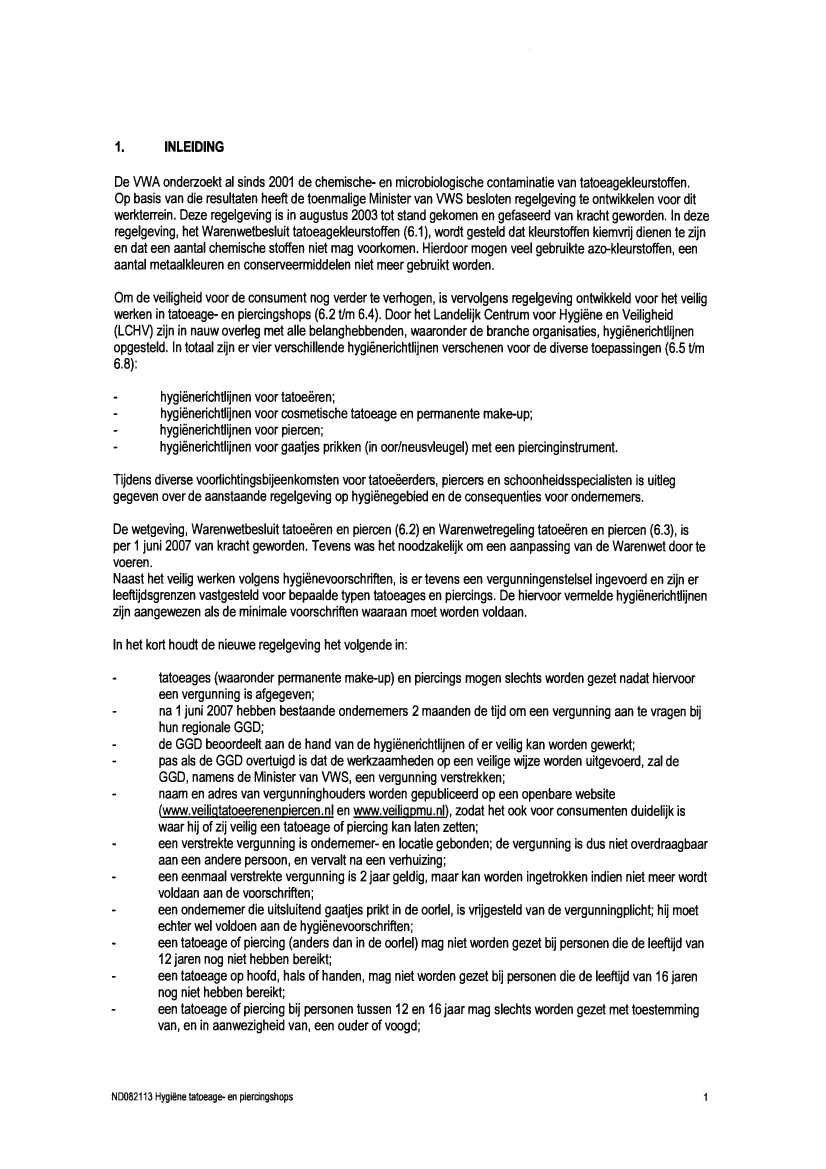 1. INLEIDING

De VWA onderzoekt al sinds 2001 de chemische- en microbiologische contaminatie van tatoeagekleurstoffen. Op basis van die resultaten heeft de toenmalige Minister van VWS besloten regelgeving te ontwikkelen voor dit werkterrein. Deze regelgeving is in augustus 2003 tot stand gekomen en gefaseerd van kracht geworden. In deze regelgeving, het Warenwetbesluit tatoeagekleurstoffen (6.1), wordt gesteld dat kleurstoffen kiemvrij dienen te zijn en dat een aantal chemische stoffen niet mag voorkomen. Hierdoor mogen veel gebruikte azo-kleurstoffen, een aantal metaalkleuren en conserveermiddelen niet meer gebruikt worden.

Om de veiligheid voor de consument nog verder te verhogen, is vervolgens regelgeving ontwikkeld voor het veilig werken in tatoeage- en piercingshops (6.2 t/m 6.4). Door het Landelijk Centrum voor Hygiëne en Veiligheid (LCHV) zijn in nauw overleg met alle belanghebbenden, waaronder de branche organisaties, hygiënerichtlijnen opgesteld. In totaal zijn er vier verschillende hygiënerichtlijnen verschenen voor de diverse toepassingen (6.5 t/m 6.8):

- hygiënerichtlijnen voor tatoeëren;
- hygiënerichtlijnen voor cosmetische tatoeage en permanente make-up;
- hygiënerichtlijnen voor piercen;
- hygiënerichtlijnen voor gaatjes prikken (in oor/neusvleugel) met een piercinginstrument.

Tijdens diverse voorlichtingsbijeenkomsten voor tatoeëerders, piercers en schoonheidsspecialisten is uitleg gegeven over de aanstaande regelgeving op hygiënegebied en de consequenties voor ondernemers.

De wetgeving, Warenwetbesluit tatoeëren en piercen (6.2) en Warenwetregeling tatoeëren en piercen (6.3), is per 1 juni 2007 van kracht geworden. Tevens was het noodzakelijk om een aanpassing van de Warenwet door te voeren.
Naast het veilig werken volgens hygiënevoorschriften, is er tevens een vergunningenstelsel ingevoerd en zijn er leeftijdsgrenzen vastgesteld voor bepaalde typen tatoeages en piercings. De hiervoor vermelde hygiënerichtlijnen zijn aangewezen als de minimale voorschriften waaraan moet worden voldaan.

In het kort houdt de nieuwe regelgeving het volgende in:

- tatoeages (waaronder permanente make-up) en piercings mogen slechts worden gezet nadat hiervoor een vergunning is afgegeven;
- na 1 juni 2007 hebben bestaande ondernemers 2 maanden de tijd om een vergunning aan te vragen bij hun regionale GGD;
- de GGD beoordeelt aan de hand van de hygiënerichtlijnen of er veilig kan worden gewerkt;
- pas als de GGD overtuigd is dat de werkzaamheden op een veilige wijze worden uitgevoerd, zal de GGD, namens de Minister van VWS, een vergunning verstrekken;
- naam en adres van vergunninghouders worden gepubliceerd op een openbare website (www.veiligtatoeerenenpiercen.nl en www.veiligpmu.nl), zodat het ook voor consumenten duidelijk is waar hij of zij veilig een tatoeage of piercing kan laten zetten;
- een verstrekte vergunning is ondernemer- en locatie gebonden; de vergunning is dus niet overdraagbaar aan een andere persoon, en vervalt na een verhuizing;
- een eenmaal verstrekte vergunning is 2 jaar geldig, maar kan worden ingetrokken indien niet meer wordt voldaan aan de voorschriften;
- een ondernemer die uitsluitend gaatjes prikt in de oorlel, is vrijgesteld van de vergunningplicht; hij moet echter wel voldoen aan de hygiënevoorschriften;
- een tatoeage of piercing (anders dan in de oorlel) mag niet worden gezet bij personen die de leeftijd van 12 jaren nog niet hebben bereikt;
- een tatoeage op hoofd, hals of handen, mag niet worden gezet bij personen die de leeftijd van 16 jaren nog niet hebben bereikt;
- een tatoeage of piercing bij personen tussen 12 en 16 jaar mag slechts worden gezet met toestemming van, en in aanwezigheid van, een ouder of voogd;

ND082113 Hygiëne tatoeage- en piercingshops 1